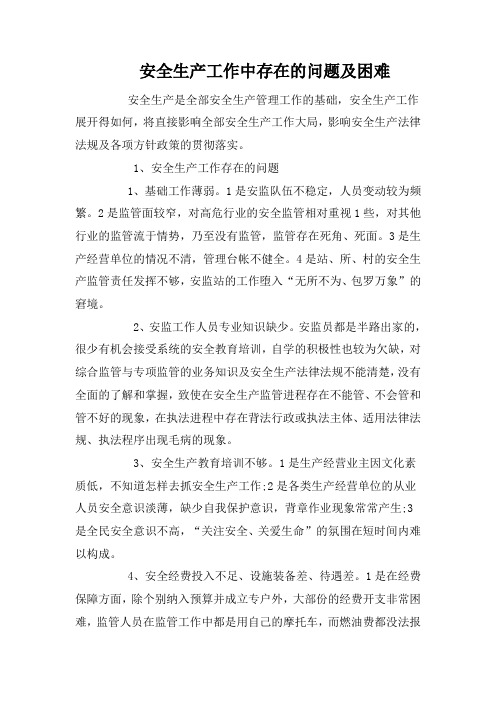 安全生产工作中存在的问题及困难

安全生产是全部安全生产管理工作的基础，安全生产工作展开得如何，将直接影响全部安全生产工作大局，影响安全生产法律法规及各项方针政策的贯彻落实。

1、安全生产工作存在的问题

1、基础工作薄弱。1是安监队伍不稳定，人员变动较为频繁。2是监管面较窄，对高危行业的安全监管相对重视1些，对其他行业的监管流于情势，乃至没有监管，监管存在死角、死面。3是生产经营单位的情况不清，管理台帐不健全。4是站、所、村的安全生产监管责任发挥不够，安监站的工作堕入“无所不为、包罗万象”的窘境。

2、安监工作人员专业知识缺少。安监员都是半路出家的，很少有机会接受系统的安全教育培训，自学的积极性也较为欠缺，对综合监管与专项监管的业务知识及安全生产法律法规不能清楚，没有全面的了解和掌握，致使在安全生产监管进程存在不能管、不会管和管不好的现象，在执法进程中存在背法行政或执法主体、适用法律法规、执法程序出现毛病的现象。

3、安全生产教育培训不够。1是生产经营业主因文化素质低，不知道怎样去抓安全生产工作;2是各类生产经营单位的从业人员安全意识淡薄，缺少自我保护意识，背章作业现象常常产生;3是全民安全意识不高，“关注安全、关爱生命”的氛围在短时间内难以构成。

4、安全经费投入不足、设施装备差、待遇差。1是在经费保障方面，除个别纳入预算并成立专户外，大部份的经费开支非常困难，监管人员在监管工作中都是用自己的摩托车，而燃油费都没法报